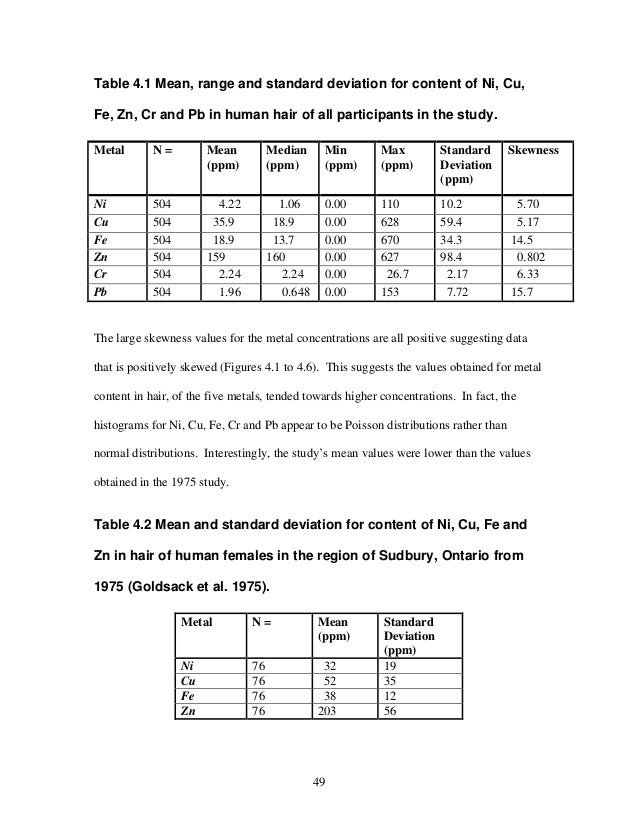 Table 4.1 Mean, range and standard deviation for content of Ni, Cu, Fe, Zn, Cr and Pb in human hair of all participants in the study.

| Metal | N = | Mean (ppm) | Median (ppm) | Min (ppm) | Max (ppm) | Standard Deviation (ppm) | Skewness |
|---|---|---|---|---|---|---|---|
| Ni | 504 | 4.22 | 1.06 | 0.00 | 110 | 10.2 | 5.70 |
| Cu | 504 | 35.9 | 18.9 | 0.00 | 628 | 59.4 | 5.17 |
| Fe | 504 | 18.9 | 13.7 | 0.00 | 670 | 34.3 | 14.5 |
| Zn | 504 | 159 | 160 | 0.00 | 627 | 98.4 | 0.802 |
| Cr | 504 | 2.24 | 2.24 | 0.00 | 26.7 | 2.17 | 6.33 |
| Pb | 504 | 1.96 | 0.648 | 0.00 | 153 | 7.72 | 15.7 |

The large skewness values for the metal concentrations are all positive suggesting data that is positively skewed (Figures 4.1 to 4.6). This suggests the values obtained for metal content in hair, of the five metals, tended towards higher concentrations. In fact, the histograms for Ni, Cu, Fe, Cr and Pb appear to be Poisson distributions rather than normal distributions. Interestingly, the study's mean values were lower than the values obtained in the 1975 study.

Table 4.2 Mean and standard deviation for content of Ni, Cu, Fe and Zn in hair of human females in the region of Sudbury, Ontario from 1975 (Goldsack et al. 1975).

| Metal | N = | Mean (ppm) | Standard Deviation (ppm) |
|---|---|---|---|
| Ni | 76 | 32 | 19 |
| Cu | 76 | 52 | 35 |
| Fe | 76 | 38 | 12 |
| Zn | 76 | 203 | 56 |

49